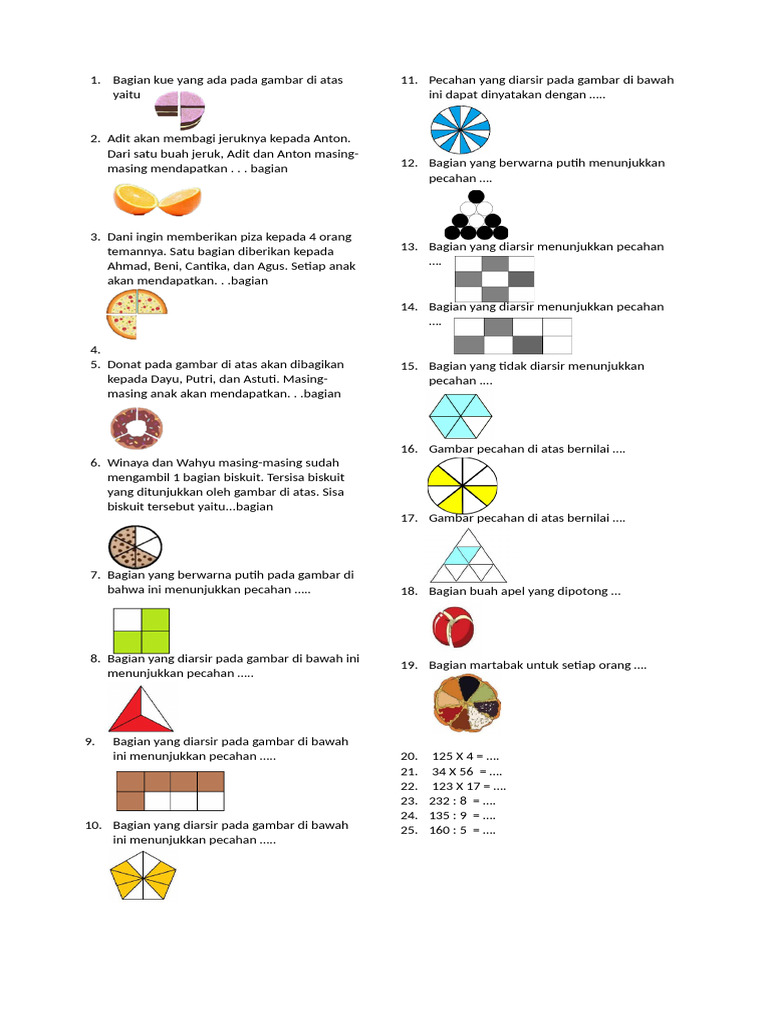 1. Bagian kue yang ada pada gambar di atas yaitu

2. Adit akan membagi jeruknya kepada Anton. Dari satu buah jeruk, Adit dan Anton masing-masing mendapatkan . . . bagian

3. Dani ingin memberikan piza kepada 4 orang temannya. Satu bagian diberikan kepada Ahmad, Beni, Cantika, dan Agus. Setiap anak akan mendapatkan. . .bagian

4.
5. Donat pada gambar di atas akan dibagikan kepada Dayu, Putri, dan Astuti. Masing-masing anak akan mendapatkan. . .bagian

6. Winaya dan Wahyu masing-masing sudah mengambil 1 bagian biskuit. Tersisa biskuit yang ditunjukkan oleh gambar di atas. Sisa biskuit tersebut yaitu...bagian

7. Bagian yang berwarna putih pada gambar di bahwa ini menunjukkan pecahan .....

8. Bagian yang diarsir pada gambar di bawah ini menunjukkan pecahan .....

9. Bagian yang diarsir pada gambar di bawah ini menunjukkan pecahan .....

10. Bagian yang diarsir pada gambar di bawah ini menunjukkan pecahan .....

11. Pecahan yang diarsir pada gambar di bawah ini dapat dinyatakan dengan .....

12. Bagian yang berwarna putih menunjukkan pecahan ....

13. Bagian yang diarsir menunjukkan pecahan ....

14. Bagian yang diarsir menunjukkan pecahan ....

15. Bagian yang tidak diarsir menunjukkan pecahan ....

16. Gambar pecahan di atas bernilai ....

17. Gambar pecahan di atas bernilai ....

18. Bagian buah apel yang dipotong ...

19. Bagian martabak untuk setiap orang ....

20. 125 X 4 = ....
21. 34 X 56 = ....
22. 123 X 17 = ....
23. 232 : 8 = ....
24. 135 : 9 = ....
25. 160 : 5 = ....